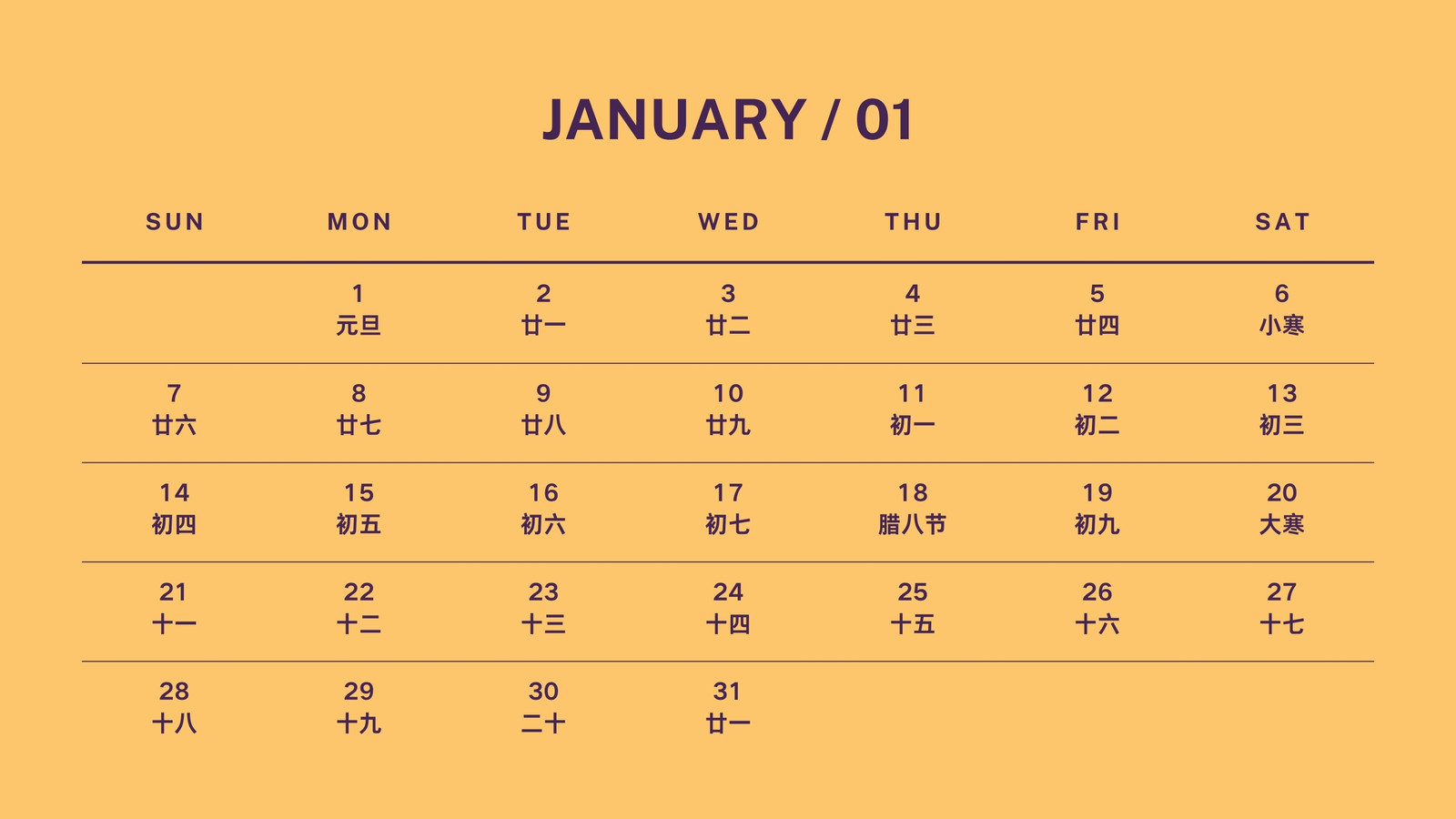 JANUARY / 01

| SUN | MON | TUE | WED | THU | FRI | SAT |
|---|---|---|---|---|---|---|
|  | 1 元旦 | 2 廿一 | 3 廿二 | 4 廿三 | 5 廿四 | 6 小寒 |
| 7 廿六 | 8 廿七 | 9 廿八 | 10 廿九 | 11 初一 | 12 初二 | 13 初三 |
| 14 初四 | 15 初五 | 16 初六 | 17 初七 | 18 腊八节 | 19 初九 | 20 大寒 |
| 21 十一 | 22 十二 | 23 十三 | 24 十四 | 25 十五 | 26 十六 | 27 十七 |
| 28 十八 | 29 十九 | 30 二十 | 31 廿一 |  |  |  |